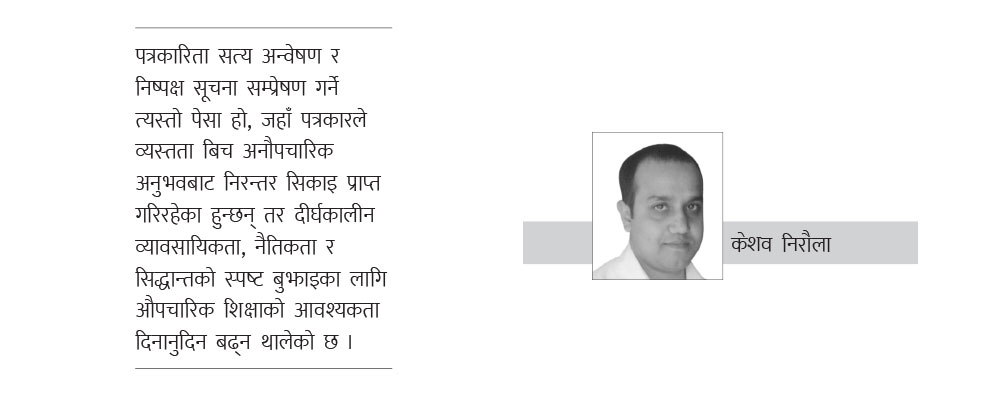 पत्रकारिता सत्य अन्वेषण र निष्पक्ष सूचना सम्प्रेषण गर्ने त्यस्तो पेसा हो, जहाँ पत्रकारले व्यस्तता बिच अनौपचारिक अनुभवबाट निरन्तर सिकाइ प्राप्त गरिरहेका हुन्छन् तर दीर्घकालीन व्यावसायिकता, नैतिकता र सिद्धान्तको स्पष्ट बुझाइका लागि औपचारिक शिक्षाको आवश्यकता दिनानुदिन बढ्न थालेको छ ।

केशव निरौला